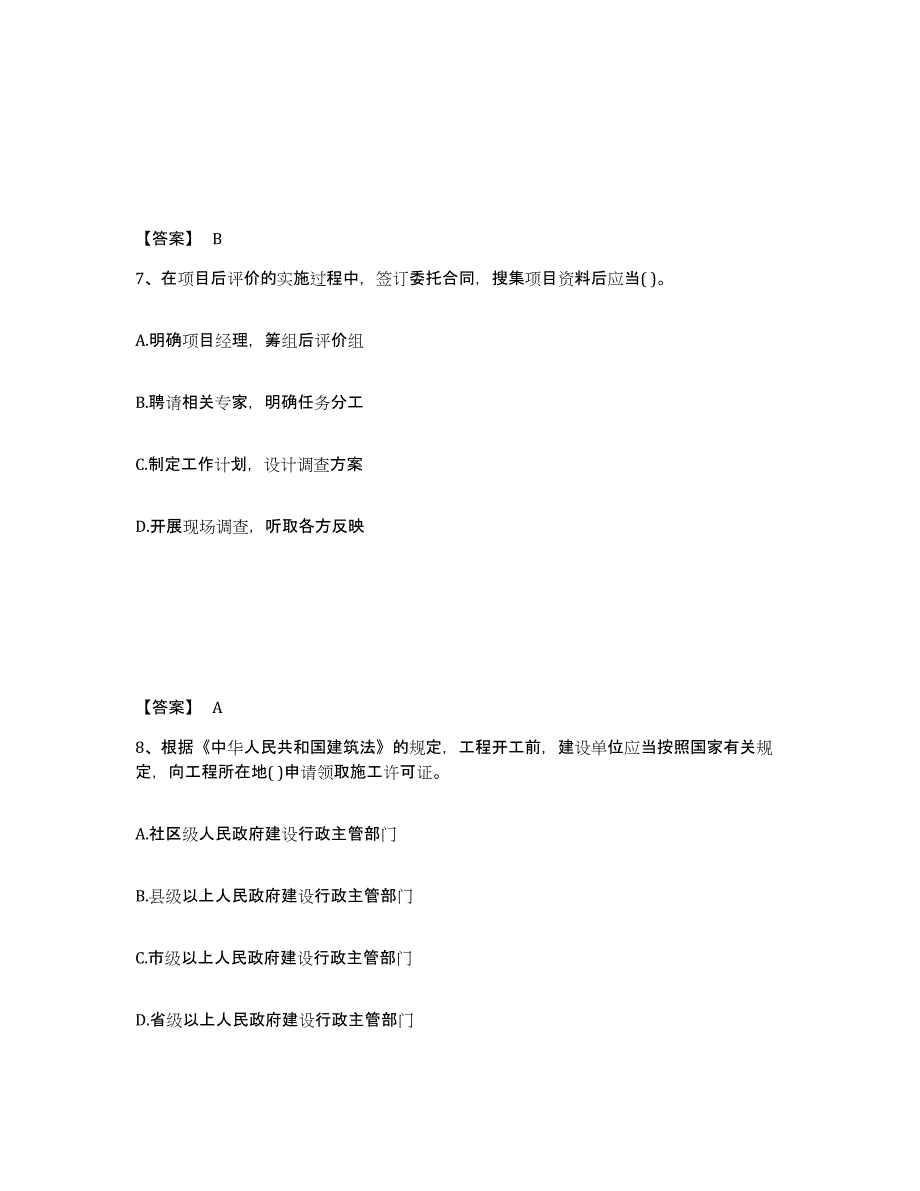 【答案】 B

7、在项目后评价的实施过程中，签订委托合同，搜集项目资料后应当( )。

A.明确项目经理，筹组后评价组

B.聘请相关专家，明确任务分工

C.制定工作计划，设计调查方案

D.开展现场调查，听取各方反映

【答案】 A

8、根据《中华人民共和国建筑法》的规定，工程开工前，建设单位应当按照国家有关规定，向工程所在地( )申请领取施工许可证。

A.社区级人民政府建设行政主管部门

B.县级以上人民政府建设行政主管部门

C.市级以上人民政府建设行政主管部门

D.省级以上人民政府建设行政主管部门